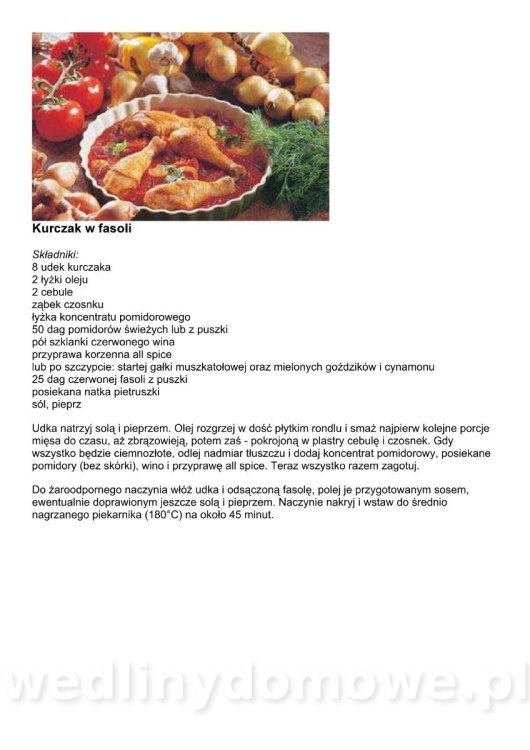 Kurczak w fasoli

Składniki:
8 udek kurczaka
2 łyżki oleju
2 cebule
ząbek czosnku
łyżka koncentratu pomidorowego
50 dag pomidorów świeżych lub z puszki
pół szklanki czerwonego wina
przyprawa korzenna all spice
lub po szczypcie: startej gałki muszkatołowej oraz mielonych goździków i cynamonu
25 dag czerwonej fasoli z puszki
posiekana natka pietruszki
sól, pieprz

Udka natrzyj solą i pieprzem. Olej rozgrzej w dość płytkim rondlu i smaż najpierw kolejne porcje mięsa do czasu, aż zbrązowieją, potem zaś - pokrojoną w plastry cebulę i czosnek. Gdy wszystko będzie ciemnozłote, odlej nadmiar tłuszczu i dodaj koncentrat pomidorowy, posiekane pomidory (bez skórki), wino i przyprawę all spice. Teraz wszystko razem zagotuj.

Do żaroodpornego naczynia włóż udka i odsączoną fasolę, polej je przygotowanym sosem, ewentualnie doprawionym jeszcze solą i pieprzem. Naczynie nakryj i wstaw do średnio nagrzanego piekarnika (180°C) na około 45 minut.

wedlinydomowe.pl